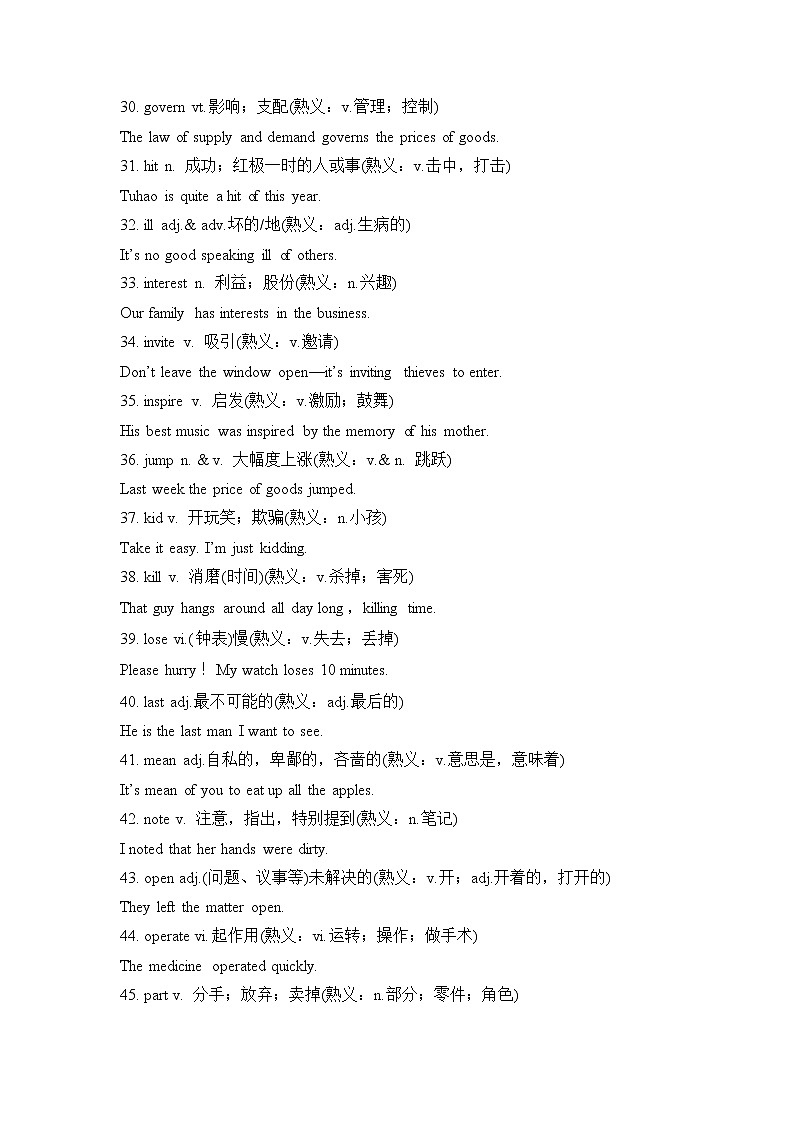 30. govern vt.影响；支配(熟义：v.管理；控制)

The law of supply and demand governs the prices of goods.

31. hit n. 成功；红极一时的人或事(熟义：v.击中，打击)

Tuhao is quite a hit of this year.

32. ill adj.& adv.坏的/地(熟义：adj.生病的)

It's no good speaking ill of others.

33. interest n. 利益；股份(熟义：n.兴趣)

Our family has interests in the business.

34. invite v. 吸引(熟义：v.邀请)

Don't leave the window open—it's inviting thieves to enter.

35. inspire v. 启发(熟义：v.激励；鼓舞)

His best music was inspired by the memory of his mother.

36. jump n. & v. 大幅度上涨(熟义：v.& n. 跳跃)

Last week the price of goods jumped.

37. kid v. 开玩笑；欺骗(熟义：n.小孩)

Take it easy. I'm just kidding.

38. kill v. 消磨(时间)(熟义：v.杀掉；害死)

That guy hangs around all day long，killing time.

39. lose vi.(钟表)慢(熟义：v.失去；丢掉)

Please hurry！ My watch loses 10 minutes.

40. last adj.最不可能的(熟义：adj.最后的)

He is the last man I want to see.

41. mean adj.自私的，卑鄙的，吝啬的(熟义：v.意思是，意味着)

It's mean of you to eat up all the apples.

42. note v. 注意，指出，特别提到(熟义：n.笔记)

I noted that her hands were dirty.

43. open adj.(问题、议事等)未解决的(熟义：v.开；adj.开着的，打开的)

They left the matter open.

44. operate vi.起作用(熟义：vi.运转；操作；做手术)

The medicine operated quickly.

45. part v. 分手；放弃；卖掉(熟义：n.部分；零件；角色)